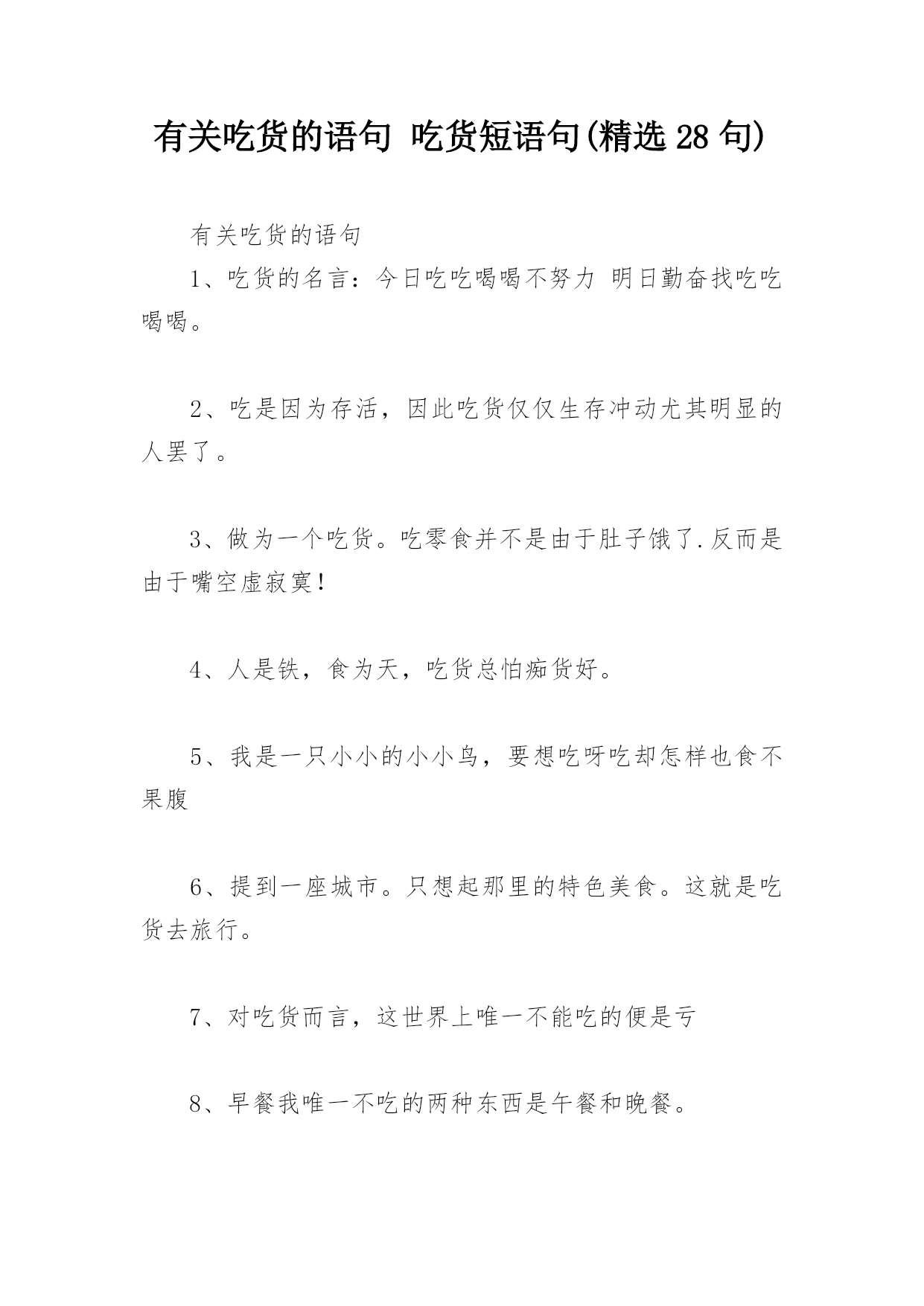 有关吃货的语句 吃货短语句(精选 28 句)

有关吃货的语句

1、吃货的名言：今日吃吃喝喝不努力 明日勤奋找吃吃喝喝。

2、吃是因为存活，因此吃货仅仅生存冲动尤其明显的人罢了。

3、做为一个吃货。吃零食并不是由于肚子饿了.反而是由于嘴空虚寂寞！

4、人是铁，食为天，吃货总怕痴货好。

5、我是一只小小的小小鸟，要想吃呀吃却怎样也食不果腹

6、提到一座城市。只想起那里的特色美食。这就是吃货去旅行。

7、对吃货而言，这世界上唯一不能吃的便是亏

8、早餐我唯一不吃的两种东西是午餐和晚餐。